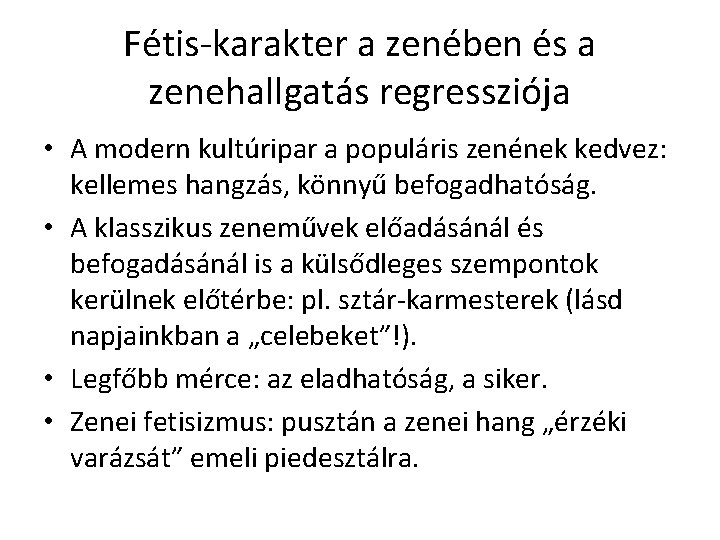 Fétis-karakter a zenében és a zenehallgatás regressziója

• A modern kultúripar a populáris zenének kedvez: kellemes hangzás, könnyű befogadhatóság.
• A klasszikus zeneművek előadásánál és befogadásánál is a külsődleges szempontok kerülnek előtérbe: pl. sztár-karmesterek (lásd napjainkban a „celebeket”!).
• Legfőbb mérce: az eladhatóság, a siker.
• Zenei fetisizmus: pusztán a zenei hang „érzéki varázsát” emeli piedesztálra.